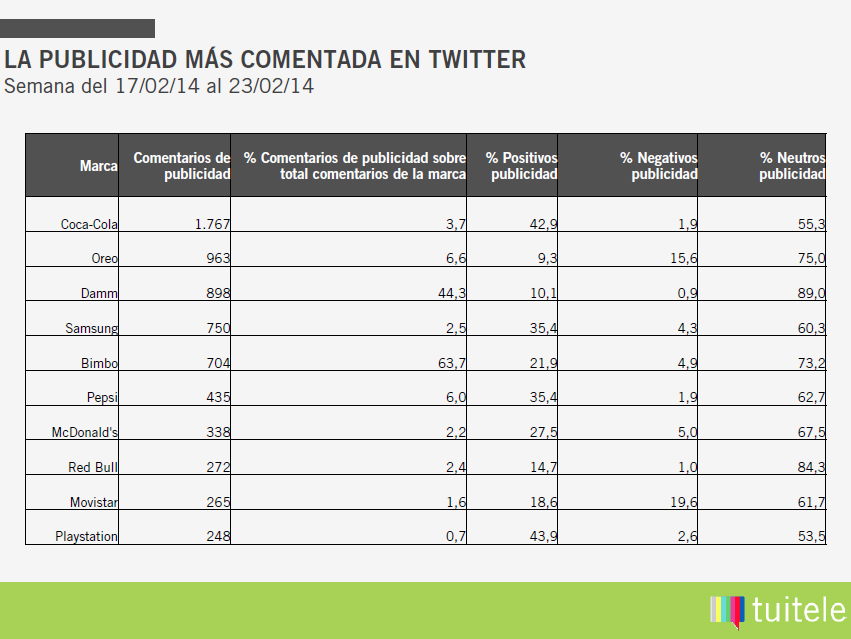 LA PUBLICIDAD MÁS COMENTADA EN TWITTER
Semana del 17/02/14 al 23/02/14

| Marca | Comentarios de publicidad | % Comentarios de publicidad sobre total comentarios de la marca | % Positivos publicidad | % Negativos publicidad | % Neutros publicidad |
|---|---|---|---|---|---|
| Coca-Cola | 1.767 | 3,7 | 42,9 | 1,9 | 55,3 |
| Oreo | 963 | 6,6 | 9,3 | 15,6 | 75,0 |
| Damm | 898 | 44,3 | 10,1 | 0,9 | 89,0 |
| Samsung | 750 | 2,5 | 35,4 | 4,3 | 60,3 |
| Bimbo | 704 | 63,7 | 21,9 | 4,9 | 73,2 |
| Pepsi | 435 | 6,0 | 35,4 | 1,9 | 62,7 |
| McDonald's | 338 | 2,2 | 27,5 | 5,0 | 67,5 |
| Red Bull | 272 | 2,4 | 14,7 | 1,0 | 84,3 |
| Movistar | 265 | 1,6 | 18,6 | 19,6 | 61,7 |
| Playstation | 248 | 0,7 | 43,9 | 2,6 | 53,5 |

tuitele